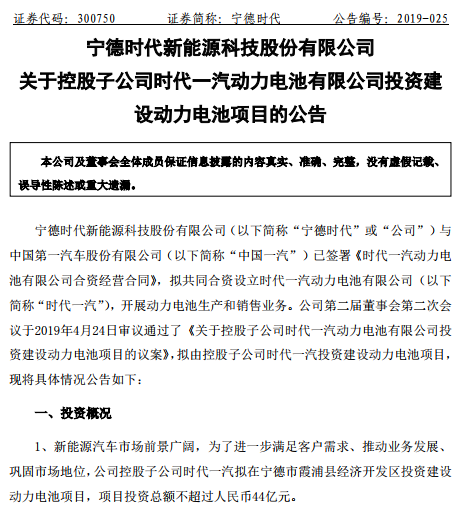 证券代码：300750　　　　证券简称：宁德时代　　　　公告编号：2019-025

宁德时代新能源科技股份有限公司
关于控股子公司时代一汽动力电池有限公司投资建设动力电池项目的公告

本公司及董事会全体成员保证信息披露的内容真实、准确、完整，没有虚假记载、误导性陈述或重大遗漏。

宁德时代新能源科技股份有限公司（以下简称“宁德时代”或“公司”）与中国第一汽车股份有限公司（以下简称“中国一汽”）已签署《时代一汽动力电池有限公司合资经营合同》，拟共同合资设立时代一汽动力电池有限公司（以下简称“时代一汽”），开展动力电池生产和销售业务。公司第二届董事会第二次会议于2019年4月24日审议通过了《关于控股子公司时代一汽动力电池有限公司投资建设动力电池项目的议案》，拟由控股子公司时代一汽投资建设动力电池项目，现将具体情况公告如下：

一、投资概况

1、新能源汽车市场前景广阔，为了进一步满足客户需求、推动业务发展、巩固市场地位，公司控股子公司时代一汽拟在宁德市霞浦县经济开发区投资建设动力电池项目，项目投资总额不超过人民币44亿元。